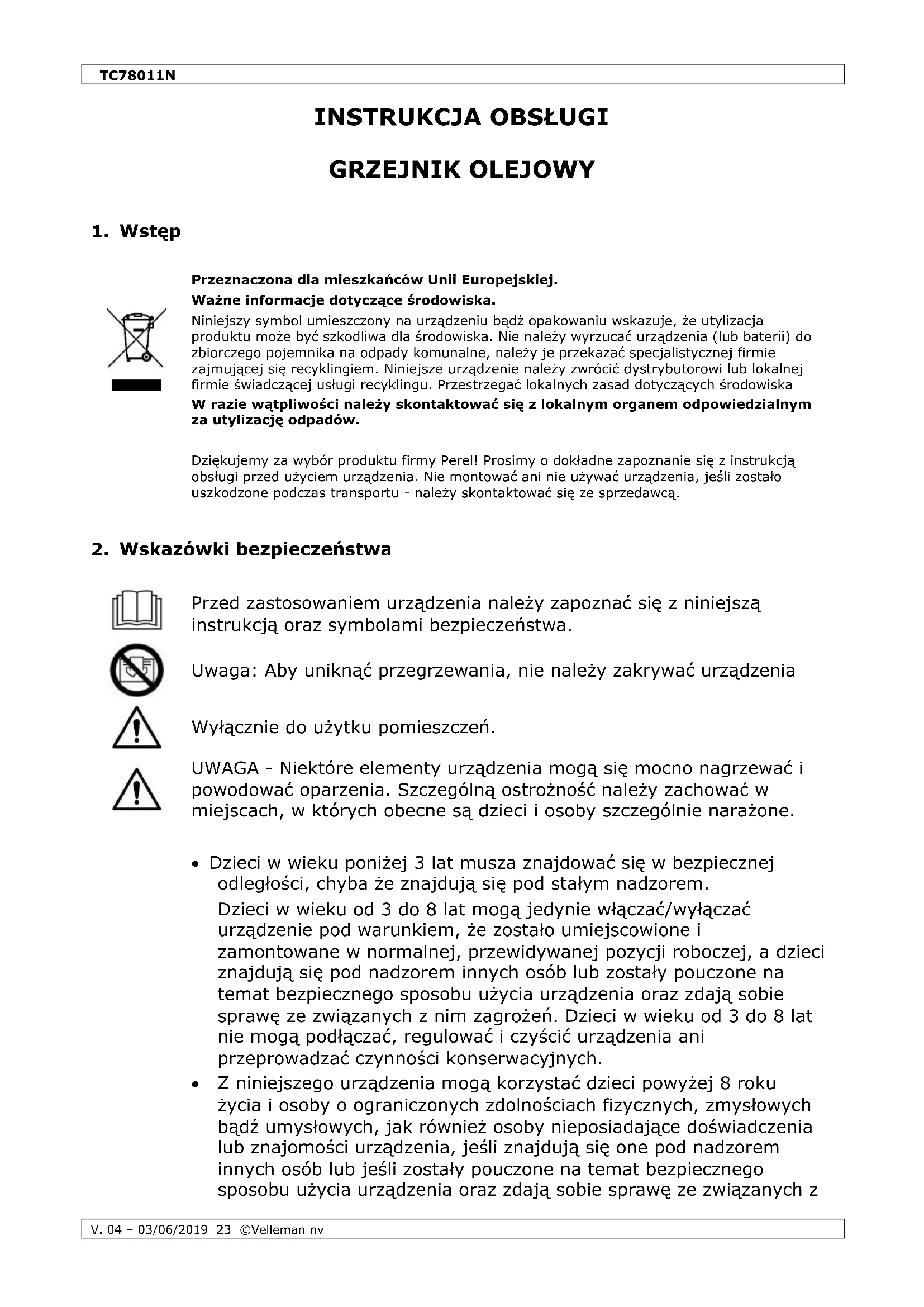 TC78011N

INSTRUKCJA OBSŁUGI

GRZEJNIK OLEJOWY

1. Wstęp

Przeznaczona dla mieszkańców Unii Europejskiej.

Ważne informacje dotyczące środowiska.

Niniejszy symbol umieszczony na urządzeniu bądź opakowaniu wskazuje, że utylizacja produktu może być szkodliwa dla środowiska. Nie należy wyrzucać urządzenia (lub baterii) do zbiorczego pojemnika na odpady komunalne, należy je przekazać specjalistycznej firmie zajmującej się recyklingiem. Niniejsze urządzenie należy zwrócić dystrybutorowi lub lokalnej firmie świadczącej usługi recyklingu. Przestrzegać lokalnych zasad dotyczących środowiska

W razie wątpliwości należy skontaktować się z lokalnym organem odpowiedzialnym za utylizację odpadów.

Dziękujemy za wybór produktu firmy Perel! Prosimy o dokładne zapoznanie się z instrukcją obsługi przed użyciem urządzenia. Nie montować ani nie używać urządzenia, jeśli zostało uszkodzone podczas transportu - należy skontaktować się ze sprzedawcą.

2. Wskazówki bezpieczeństwa

Przed zastosowaniem urządzenia należy zapoznać się z niniejszą instrukcją oraz symbolami bezpieczeństwa.

Uwaga: Aby uniknąć przegrzewania, nie należy zakrywać urządzenia

Wyłącznie do użytku pomieszczeń.

UWAGA - Niektóre elementy urządzenia mogą się mocno nagrzewać i powodować oparzenia. Szczególną ostrożność należy zachować w miejscach, w których obecne są dzieci i osoby szczególnie narażone.

• Dzieci w wieku poniżej 3 lat musza znajdować się w bezpiecznej odległości, chyba że znajdują się pod stałym nadzorem.
Dzieci w wieku od 3 do 8 lat mogą jedynie włączać/wyłączać urządzenie pod warunkiem, że zostało umiejscowione i zamontowane w normalnej, przewidywanej pozycji roboczej, a dzieci znajdują się pod nadzorem innych osób lub zostały pouczone na temat bezpiecznego sposobu użycia urządzenia oraz zdają sobie sprawę ze związanych z nim zagrożeń. Dzieci w wieku od 3 do 8 lat nie mogą podłączać, regulować i czyścić urządzenia ani przeprowadzać czynności konserwacyjnych.
• Z niniejszego urządzenia mogą korzystać dzieci powyżej 8 roku życia i osoby o ograniczonych zdolnościach fizycznych, zmysłowych bądź umysłowych, jak również osoby nieposiadające doświadczenia lub znajomości urządzenia, jeśli znajdują się one pod nadzorem innych osób lub jeśli zostały pouczone na temat bezpiecznego sposobu użycia urządzenia oraz zdają sobie sprawę ze związanych z

V. 04 – 03/06/2019 23 ©Velleman nv